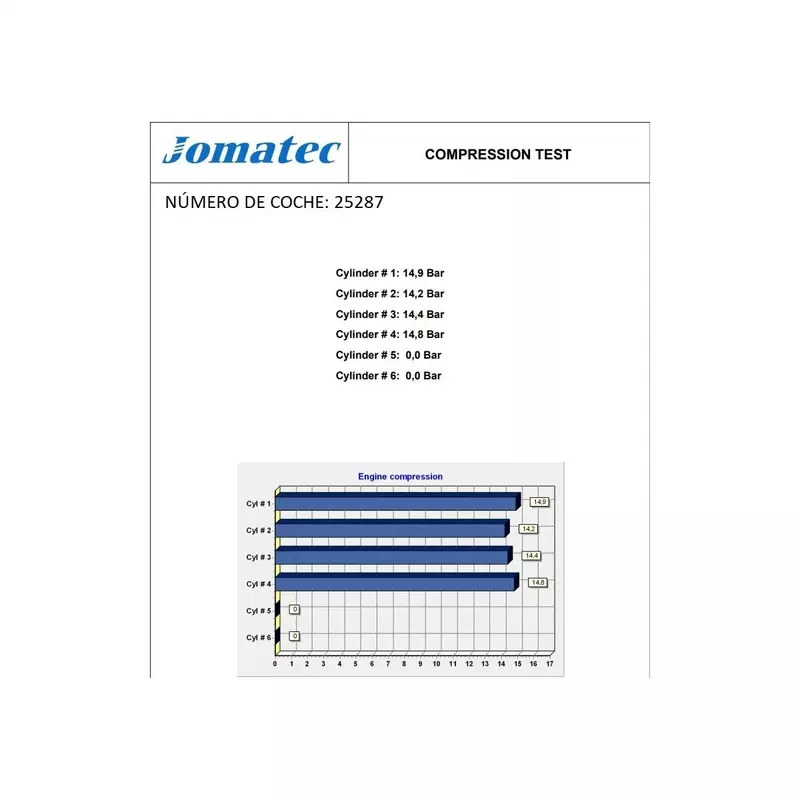 Jomatec

COMPRESSION TEST

NÚMERO DE COCHE: 25287

Cylinder # 1: 14,9 Bar
Cylinder # 2: 14,2 Bar
Cylinder # 3: 14,4 Bar
Cylinder # 4: 14,8 Bar
Cylinder # 5: 0,0 Bar
Cylinder # 6: 0,0 Bar

Engine compression

Cyl # 1
14,9
Cyl # 2
14,2
Cyl # 3
14,4
Cyl # 4
14,8
Cyl # 5
0
Cyl # 6
0

0 1 2 3 4 5 6 7 8 9 10 11 12 13 14 15 16 17